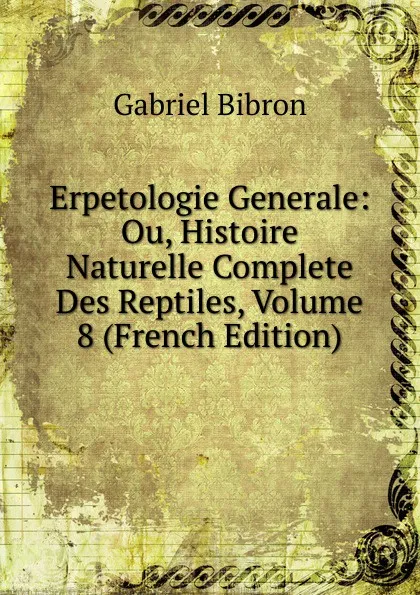 Gabriel Bibron

Erpetologie Generale: Ou, Histoire Naturelle Complete Des Reptiles, Volume 8 (French Edition)